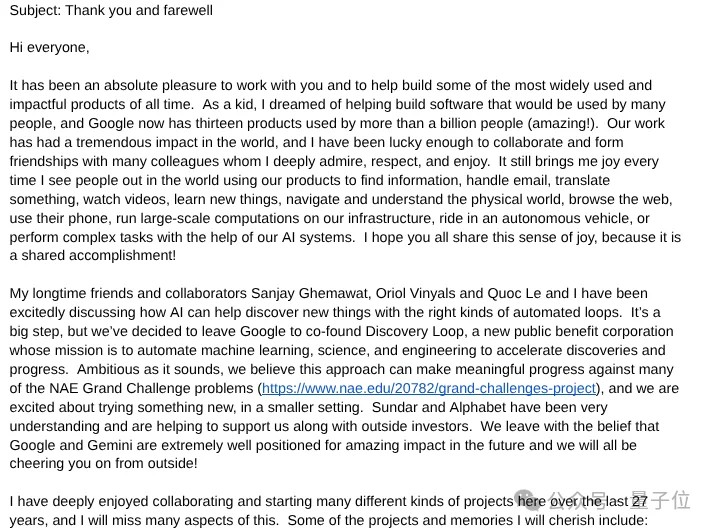 Subject: Thank you and farewell

Hi everyone,

It has been an absolute pleasure to work with you and to help build some of the most widely used and impactful products of all time. As a kid, I dreamed of helping build software that would be used by many people, and Google now has thirteen products used by more than a billion people (amazing!). Our work has had a tremendous impact in the world, and I have been lucky enough to collaborate and form friendships with many colleagues whom I deeply admire, respect, and enjoy. It still brings me joy every time I see people out in the world using our products to find information, handle email, translate something, watch videos, learn new things, navigate and understand the physical world, browse the web, use their phone, run large-scale computations on our infrastructure, ride in an autonomous vehicle, or perform complex tasks with the help of our AI systems. I hope you all share this sense of joy, because it is a shared accomplishment!

My longtime friends and collaborators Sanjay Ghemawat, Oriol Vinyals and Quoc Le and I have been excitedly discussing how AI can help discover new things with the right kinds of automated loops. It's a big step, but we've decided to leave Google to co-found Discovery Loop, a new public benefit corporation whose mission is to automate machine learning, science, and engineering to accelerate discoveries and progress. Ambitious as it sounds, we believe this approach can make meaningful progress against many of the NAE Grand Challenge problems (https://www.nae.edu/20782/grand-challenges-project), and we are excited about trying something new, in a smaller setting. Sundar and Alphabet have been very understanding and are helping to support us along with outside investors. We leave with the belief that Google and Gemini are extremely well positioned for amazing impact in the future and we will all be cheering you on from outside!

I have deeply enjoyed collaborating and starting many different kinds of projects here over the last 27 years, and I will miss many aspects of this. Some of the projects and memories I will cherish include:

公众号 · 量子位